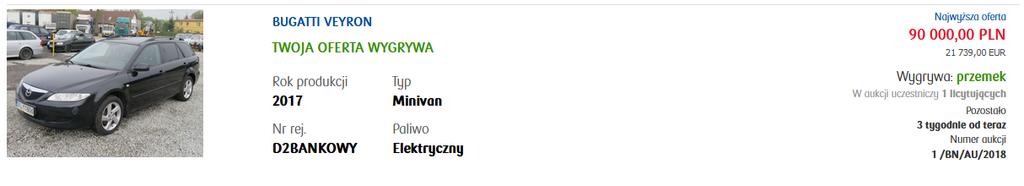 BUGATTI VEYRON
TWOJA OFERTA WYGRYWA

Rok produkcji
2017

Typ
Minivan

Nr rej.
D2BANKOWY

Paliwo
Elektryczny

Najwyższa oferta
90 000,00 PLN
21 739,00 EUR

Wygrywa: przemek
W aukcji uczestniczy 1 licytujących
Pozostało
3 tygodnie od teraz
Numer aukcji
1 /BN/AU/2018